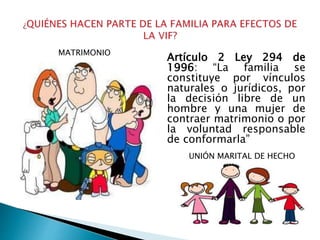 ¿QUIÉNES HACEN PARTE DE LA FAMILIA PARA EFECTOS DE LA VIF?

MATRIMONIO

Artículo 2 Ley 294 de 1996: "La familia se constituye por vínculos naturales o jurídicos, por la decisión libre de un hombre y una mujer de contraer matrimonio o por la voluntad responsable de conformarla"

UNIÓN MARITAL DE HECHO